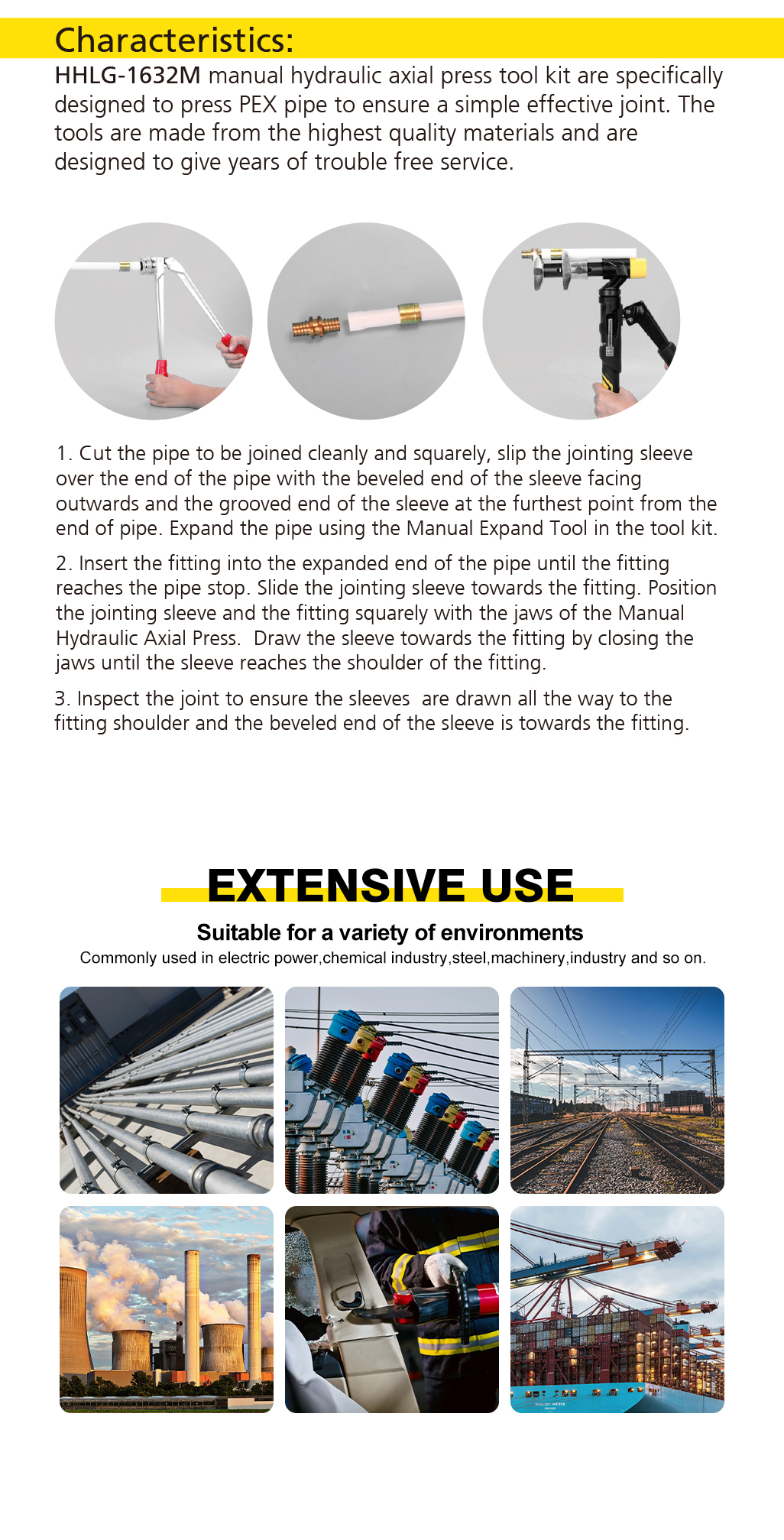 Characteristics:

HHLG-1632M manual hydraulic axial press tool kit are specifically designed to press PEX pipe to ensure a simple effective joint. The tools are made from the highest quality materials and are designed to give years of trouble free service.

1. Cut the pipe to be joined cleanly and squarely, slip the jointing sleeve over the end of the pipe with the beveled end of the sleeve facing outwards and the grooved end of the sleeve at the furthest point from the end of pipe. Expand the pipe using the Manual Expand Tool in the tool kit.

2. Insert the fitting into the expanded end of the pipe until the fitting reaches the pipe stop. Slide the jointing sleeve towards the fitting. Position the jointing sleeve and the fitting squarely with the jaws of the Manual Hydraulic Axial Press. Draw the sleeve towards the fitting by closing the jaws until the sleeve reaches the shoulder of the fitting.

3. Inspect the joint to ensure the sleeves are drawn all the way to the fitting shoulder and the beveled end of the sleeve is towards the fitting.

EXTENSIVE USE

Suitable for a variety of environments

Commonly used in electric power,chemical industry,steel,machinery,industry and so on.